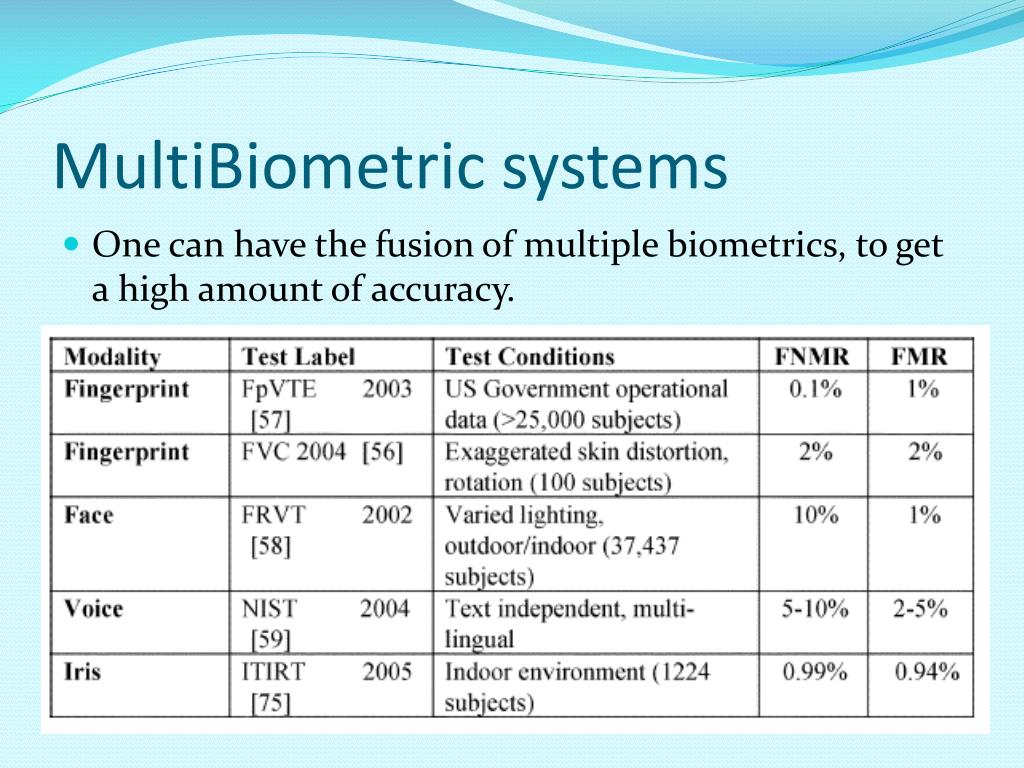 MultiBiometric systems

One can have the fusion of multiple biometrics, to get a high amount of accuracy.

| Modality | Test Label | Test Conditions | FNMR | FMR |
|---|---|---|---|---|
| Fingerprint | FpVTE 2003 [57] | US Government operational data (>25,000 subjects) | 0.1% | 1% |
| Fingerprint | FVC 2004 [56] | Exaggerated skin distortion, rotation (100 subjects) | 2% | 2% |
| Face | FRVT 2002 [58] | Varied lighting, outdoor/indoor (37,437 subjects) | 10% | 1% |
| Voice | NIST 2004 [59] | Text independent, multi-lingual | 5-10% | 2-5% |
| Iris | ITIRT 2005 [75] | Indoor environment (1224 subjects) | 0.99% | 0.94% |